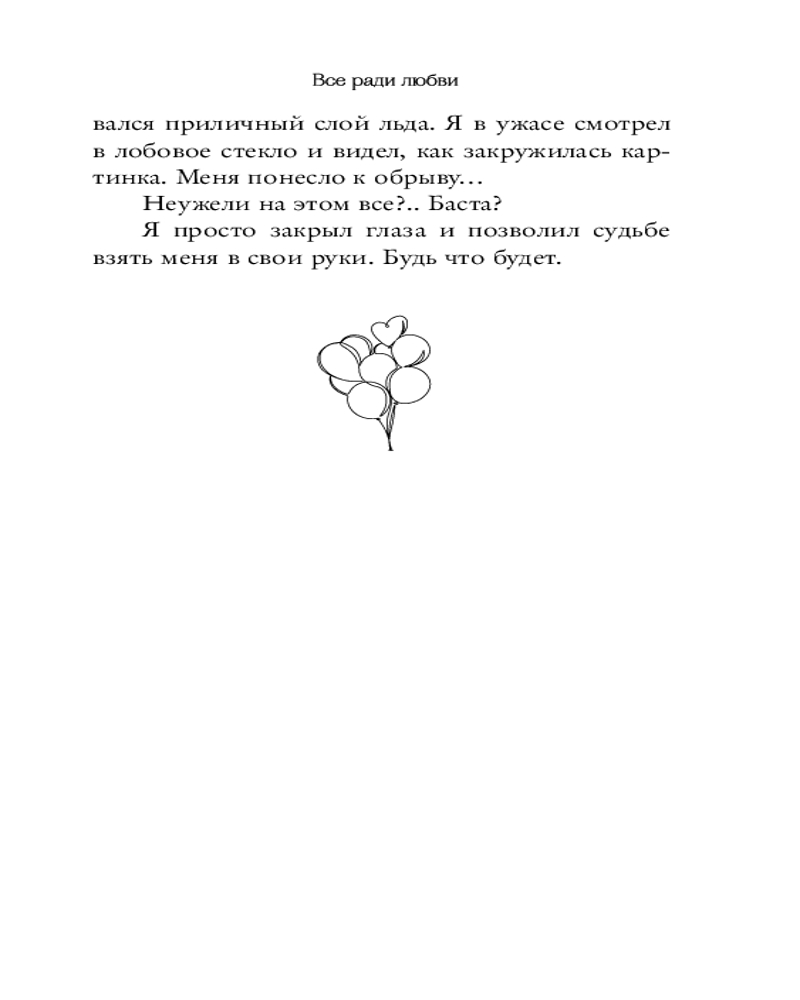 Все ради любви

вался приличный слой льда. Я в ужасе смотрел в лобовое стекло и видел, как закружилась картинка. Меня понесло к обрыву…

Неужели на этом все?.. Баста?

Я просто закрыл глаза и позволил судьбе взять меня в свои руки. Будь что будет.